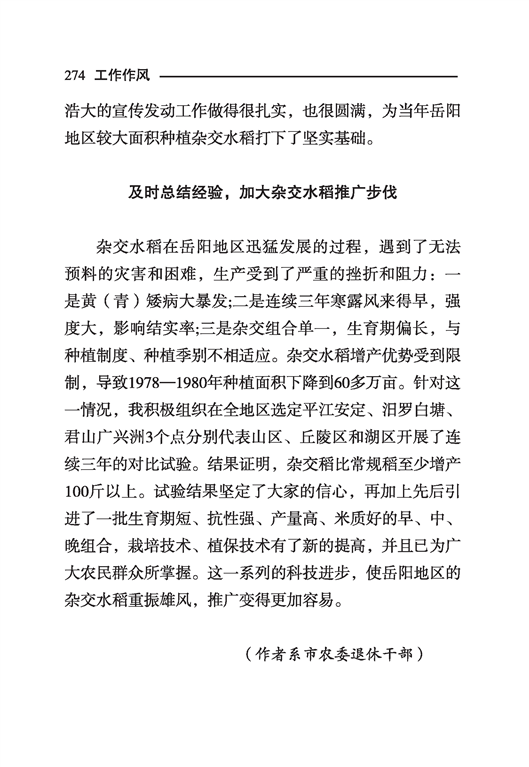 274 工作作风

浩大的宣传发动工作做得很扎实，也很圆满，为当年岳阳地区较大面积种植杂交水稻打下了坚实基础。

及时总结经验，加大杂交水稻推广步伐

杂交水稻在岳阳地区迅猛发展的过程，遇到了无法预料的灾害和困难，生产受到了严重的挫折和阻力：一是黄（青）矮病大暴发;二是连续三年寒露风来得早，强度大，影响结实率;三是杂交组合单一，生育期偏长，与种植制度、种植季别不相适应。杂交水稻增产优势受到限制，导致1978—1980年种植面积下降到60多万亩。针对这一情况，我积极组织在全地区选定平江安定、汨罗白塘、君山广兴洲3个点分别代表山区、丘陵区和湖区开展了连续三年的对比试验。结果证明，杂交稻比常规稻至少增产100斤以上。试验结果坚定了大家的信心，再加上先后引进了一批生育期短、抗性强、产量高、米质好的早、中、晚组合，栽培技术、植保技术有了新的提高，并且已为广大农民群众所掌握。这一系列的科技进步，使岳阳地区的杂交水稻重振雄风，推广变得更加容易。

（作者系市农委退休干部）